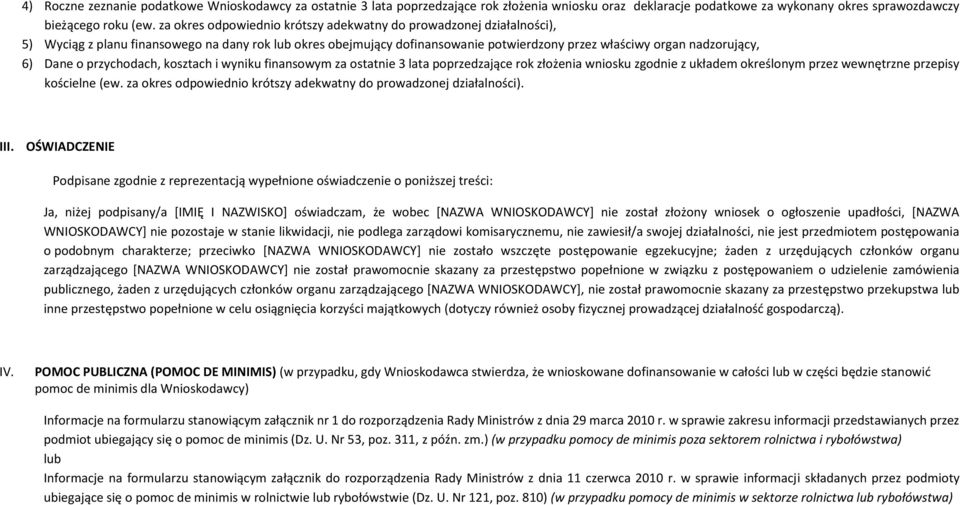 4) Roczne zeznanie podatkowe Wnioskodawcy za ostatnie 3 lata poprzedzające rok złożenia wniosku oraz deklaracje podatkowe za wykonany okres sprawozdawczy bieżącego roku (ew. za okres odpowiednio krótszy adekwatny do prowadzonej działalności),

5) Wyciąg z planu finansowego na dany rok lub okres obejmujący dofinansowanie potwierdzony przez właściwy organ nadzorujący,

6) Dane o przychodach, kosztach i wyniku finansowym za ostatnie 3 lata poprzedzające rok złożenia wniosku zgodnie z układem określonym przez wewnętrzne przepisy kościelne (ew. za okres odpowiednio krótszy adekwatny do prowadzonej działalności).

III. OŚWIADCZENIE

Podpisane zgodnie z reprezentacją wypełnione oświadczenie o poniższej treści:

Ja, niżej podpisany/a [IMIĘ I NAZWISKO] oświadczam, że wobec [NAZWA WNIOSKODAWCY] nie został złożony wniosek o ogłoszenie upadłości, [NAZWA WNIOSKODAWCY] nie pozostaje w stanie likwidacji, nie podlega zarządowi komisarycznemu, nie zawiesił/a swojej działalności, nie jest przedmiotem postępowania o podobnym charakterze; przeciwko [NAZWA WNIOSKODAWCY] nie zostało wszczęte postępowanie egzekucyjne; żaden z urzędujących członków organu zarządzającego [NAZWA WNIOSKODAWCY] nie został prawomocnie skazany za przestępstwo popełnione w związku z postępowaniem o udzielenie zamówienia publicznego, żaden z urzędujących członków organu zarządzającego [NAZWA WNIOSKODAWCY], nie został prawomocnie skazany za przestępstwo przekupstwa lub inne przestępstwo popełnione w celu osiągnięcia korzyści majątkowych (dotyczy również osoby fizycznej prowadzącej działalność gospodarczą).

IV. POMOC PUBLICZNA (POMOC DE MINIMIS) (w przypadku, gdy Wnioskodawca stwierdza, że wnioskowane dofinansowanie w całości lub w części będzie stanowić pomoc de minimis dla Wnioskodawcy)

Informacje na formularzu stanowiącym załącznik nr 1 do rozporządzenia Rady Ministrów z dnia 29 marca 2010 r. w sprawie zakresu informacji przedstawianych przez podmiot ubiegający się o pomoc de minimis (Dz. U. Nr 53, poz. 311, z późn. zm.) (w przypadku pomocy de minimis poza sektorem rolnictwa i rybołówstwa)
lub
Informacje na formularzu stanowiącym załącznik do rozporządzenia Rady Ministrów z dnia 11 czerwca 2010 r. w sprawie informacji składanych przez podmioty ubiegające się o pomoc de minimis w rolnictwie lub rybołówstwie (Dz. U. Nr 121, poz. 810) (w przypadku pomocy de minimis w sektorze rolnictwa lub rybołówstwa)